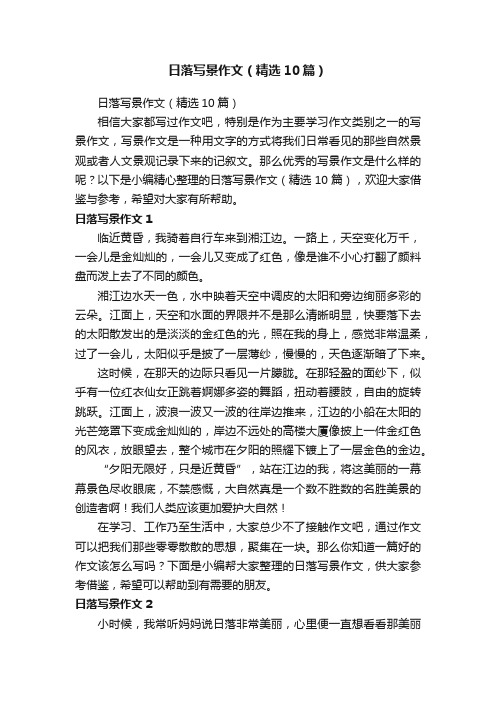 日落写景作文（精选10篇）

日落写景作文（精选10篇）

相信大家都写过作文吧，特别是作为主要学习作文类别之一的写景作文，写景作文是一种用文字的方式将我们日常看见的那些自然景观或者人文景观记录下来的记叙文。那么优秀的写景作文是什么样的呢？以下是小编精心整理的日落写景作文（精选10篇），欢迎大家借鉴与参考，希望对大家有所帮助。

日落写景作文1

临近黄昏，我骑着自行车来到湘江边。一路上，天空变化万千，一会儿是金灿灿的，一会儿又变成了红色，像是谁不小心打翻了颜料盘而泼上去了不同的颜色。

湘江边水天一色，水中映着天空中调皮的太阳和旁边绚丽多彩的云朵。江面上，天空和水面的界限并不是那么清晰明显，快要落下去的太阳散发出的是淡淡的金红色的光，照在我的身上，感觉非常温柔，过了一会儿，太阳似乎是披了一层薄纱，慢慢的，天色逐渐暗了下来。

这时候，在那天的边际只看见一片朦胧。在那轻盈的面纱下，似乎有一位红衣仙女正跳着婀娜多姿的舞蹈，扭动着腰肢，自由的旋转跳跃。江面上，波浪一波又一波的往岸边推来，江边的小船在太阳的光芒笼罩下变成金灿灿的，岸边不远处的高楼大厦像披上一件金红色的风衣，放眼望去，整个城市在夕阳的照耀下镀上了一层金色的金边。

“夕阳无限好，只是近黄昏”，站在江边的我，将这美丽的一幕幕景色尽收眼底，不禁感慨，大自然真是一个数不胜数的名胜美景的创造者啊！我们人类应该更加爱护大自然！

在学习、工作乃至生活中，大家总少不了接触作文吧，通过作文可以把我们那些零零散散的思想，聚集在一块。那么你知道一篇好的作文该怎么写吗？下面是小编帮大家整理的日落写景作文，供大家参考借鉴，希望可以帮助到有需要的朋友。

日落写景作文2

小时候，我常听妈妈说日落非常美丽，心里便一直想看看那美丽